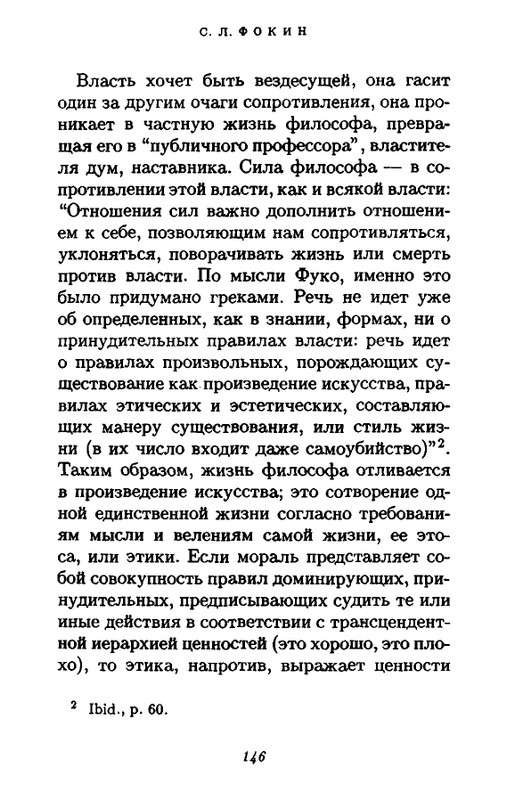 С. Л. ФОКИН

Власть хочет быть вездесущей, она гасит один за другим очаги сопротивления, она проникает в частную жизнь философа, превращая его в "публичного профессора", властителя дум, наставника. Сила философа — в сопротивлении этой власти, как и всякой власти: "Отношения сил важно дополнить отношением к себе, позволяющим нам сопротивляться, уклоняться, поворачивать жизнь или смерть против власти. По мысли Фуко, именно это было придумано греками. Речь не идет уже об определенных, как в знании, формах, ни о принудительных правилах власти: речь идет о правилах произвольных, порождающих существование как произведение искусства, правилах этических и эстетических, составляющих манеру существования, или стиль жизни (в их число входит даже самоубийство)"$^2$. Таким образом, жизнь философа отливается в произведение искусства; это сотворение одной единственной жизни согласно требованиям мысли и велениям самой жизни, ее этоса, или этики. Если мораль представляет собой совокупность правил доминирующих, принудительных, предписывающих судить те или иные действия в соответствии с трансцендентной иерархией ценностей (это хорошо, это плохо), то этика, напротив, выражает ценности

$^2$ Ibid., p. 60.

146